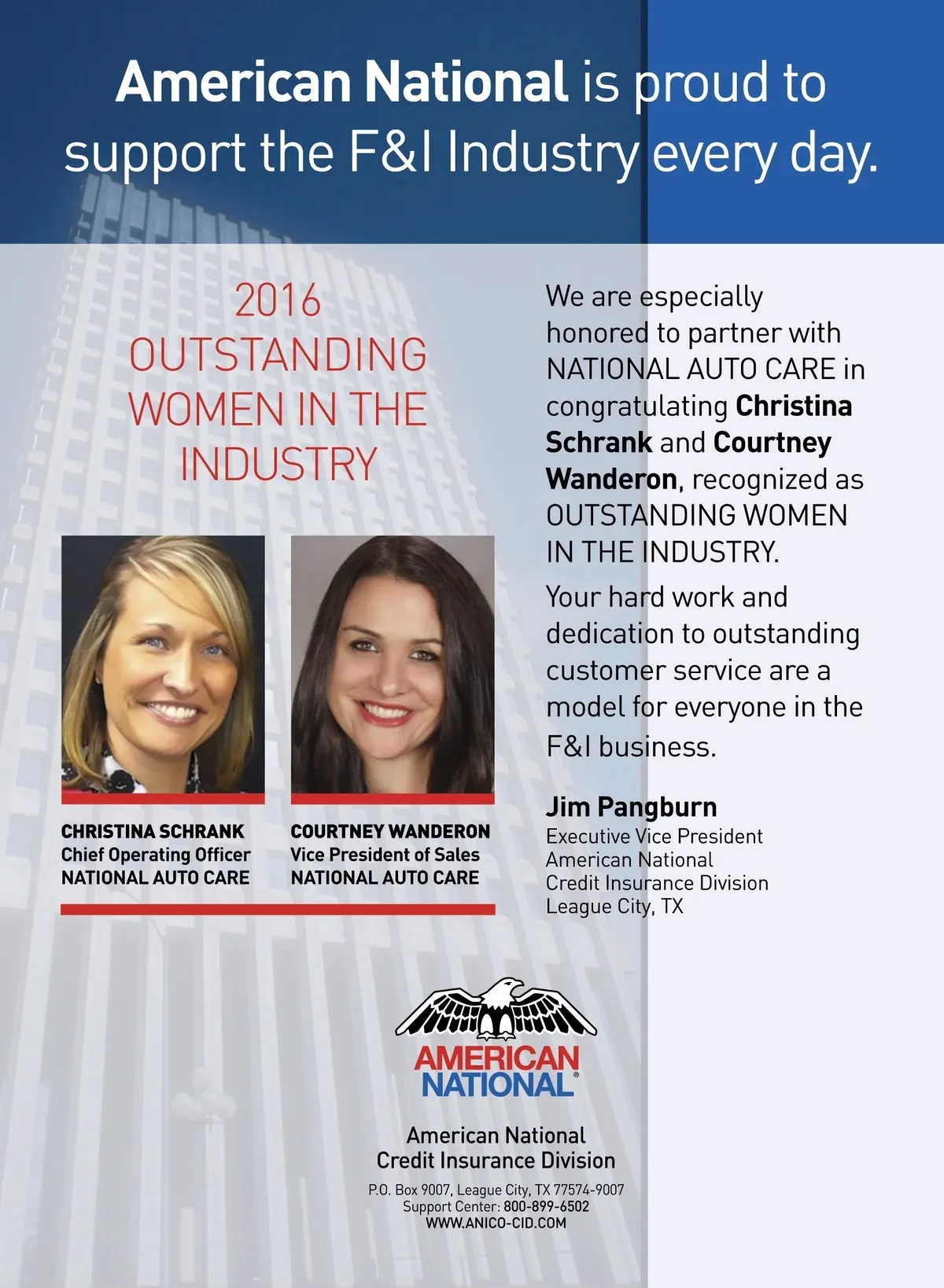 American National is proud to support the F&I Industry every day.

2016
OUTSTANDING
WOMEN IN THE
INDUSTRY

CHRISTINA SCHRANK
Chief Operating Officer
NATIONAL AUTO CARE

COURTNEY WANDERON
Vice President of Sales
NATIONAL AUTO CARE

We are especially honored to partner with NATIONAL AUTO CARE in congratulating Christina Schrank and Courtney Wanderon, recognized as OUTSTANDING WOMEN IN THE INDUSTRY.

Your hard work and dedication to outstanding customer service are a model for everyone in the F&I business.

Jim Pangburn
Executive Vice President
American National
Credit Insurance Division
League City, TX

AMERICAN
NATIONAL®

American National
Credit Insurance Division

P.O. Box 9007, League City, TX 77574-9007
Support Center: 800-899-6502
WWW.ANICO-CID.COM